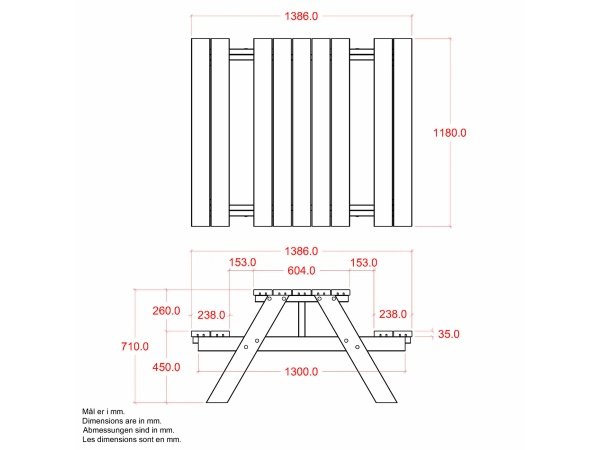 1386.0

1180.0

1386.0

153.0

153.0

604.0

260.0

238.0

238.0

35.0

710.0

450.0

1300.0

Mål er i mm.
Dimensions are in mm.
Abmessungen sind in mm.
Les dimensions sont en mm.